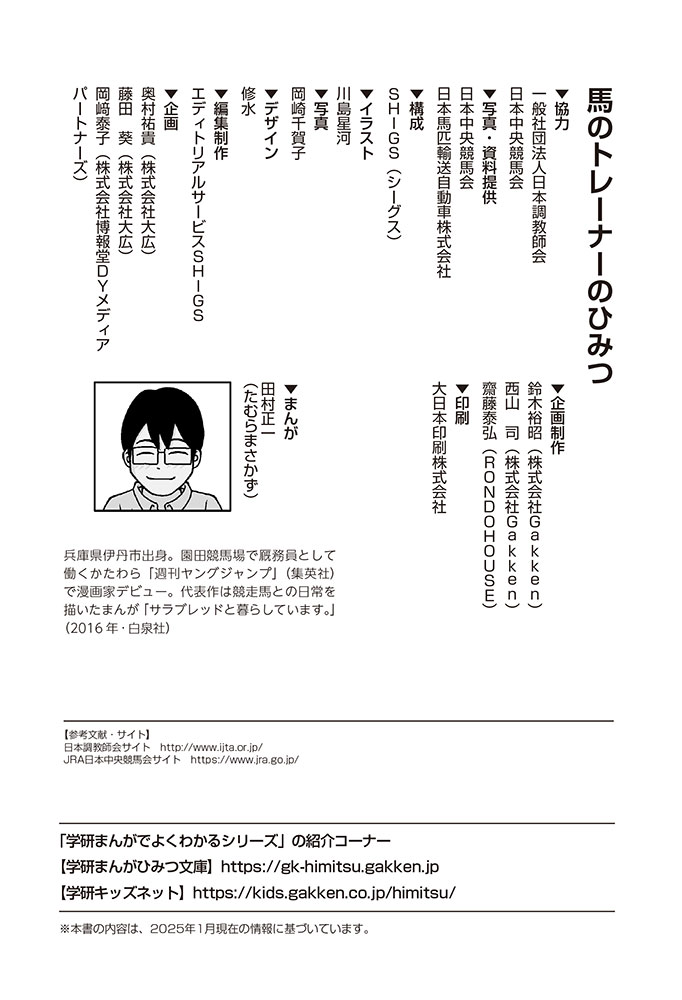 馬のトレーナーのひみつ

▼協力
一般社団法人日本調教師会
日本中央競馬会
▼写真・資料提供
日本中央競馬会
日本馬匹輸送自動車株式会社
▼構成
SHIGS（シーグス）
▼イラスト
川島星河
▼写真
岡崎千賀子
▼デザイン
修水
▼編集制作
エディトリアルサービスSHIGS
▼企画
奥村祐貴（株式会社大広）
藤田　葵（株式会社大広）
岡崎泰子（株式会社博報堂DYメディアパートナーズ）

▼企画制作
鈴木裕昭（株式会社Gakken）
西山　司（株式会社Gakken）
齋藤泰弘（RONDOHOUSE）
▼印刷
大日本印刷株式会社

▼まんが
田村正一
（たむらまさかず）

兵庫県伊丹市出身。園田競馬場で厩務員として働くかたわら「週刊ヤングジャンプ」（集英社）で漫画家デビュー。代表作は競走馬との日常を描いたまんが「サラブレッドと暮らしています。」（2016年・白泉社）

【参考文献・サイト】
日本調教師会サイト　http://www.ijta.or.jp/
JRA日本中央競馬会サイト　https://www.jra.go.jp/

「学研まんがでよくわかるシリーズ」の紹介コーナー
【学研まんがひみつ文庫】https://gk-himitsu.gakken.jp
【学研キッズネット】https://kids.gakken.co.jp/himitsu/

※本書の内容は、2025年1月現在の情報に基づいています。